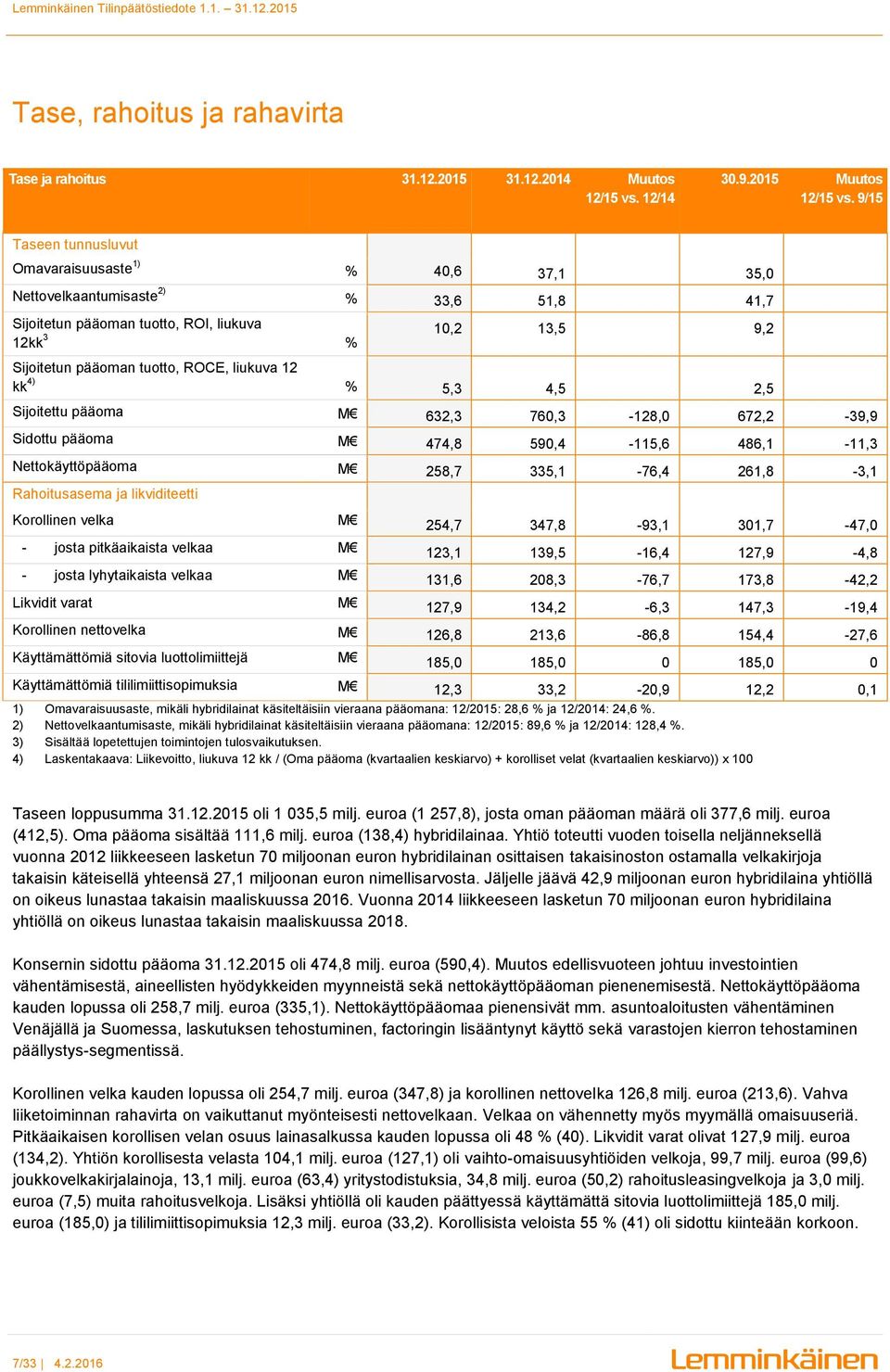 Lemminkäinen Tilinpäätöstiedote 1.1. – 31.12.2015

Tase, rahoitus ja rahavirta

| Tase ja rahoitus | | 31.12.2015 | 31.12.2014 | Muutos 12/15 vs. 12/14 | 30.9.2015 | Muutos 12/15 vs. 9/15 |
|---|---|---|---|---|---|---|
| Taseen tunnusluvut | | | | | | |
| Omavaraisuusaste$^{1)}$ | % | 40,6 | 37,1 | | 35,0 | |
| Nettovelkaantumisaste$^{2)}$ | % | 33,6 | 51,8 | | 41,7 | |
| Sijoitetun pääoman tuotto, ROI, liukuva 12kk$^{3}$ | % | 10,2 | 13,5 | | 9,2 | |
| Sijoitetun pääoman tuotto, ROCE, liukuva 12 kk$^{4)}$ | % | 5,3 | 4,5 | | 2,5 | |
| Sijoitettu pääoma | M€ | 632,3 | 760,3 | -128,0 | 672,2 | -39,9 |
| Sidottu pääoma | M€ | 474,8 | 590,4 | -115,6 | 486,1 | -11,3 |
| Nettokäyttöpääoma | M€ | 258,7 | 335,1 | -76,4 | 261,8 | -3,1 |
| Rahoitusasema ja likviditeetti | | | | | | |
| Korollinen velka | M€ | 254,7 | 347,8 | -93,1 | 301,7 | -47,0 |
| - josta pitkäaikaista velkaa | M€ | 123,1 | 139,5 | -16,4 | 127,9 | -4,8 |
| - josta lyhytaikaista velkaa | M€ | 131,6 | 208,3 | -76,7 | 173,8 | -42,2 |
| Likvidit varat | M€ | 127,9 | 134,2 | -6,3 | 147,3 | -19,4 |
| Korollinen nettovelka | M€ | 126,8 | 213,6 | -86,8 | 154,4 | -27,6 |
| Käyttämättömiä sitovia luottolimiittejä | M€ | 185,0 | 185,0 | 0 | 185,0 | 0 |
| Käyttämättömiä tililimiittisopimuksia | M€ | 12,3 | 33,2 | -20,9 | 12,2 | 0,1 |

1) Omavaraisuusaste, mikäli hybridilainat käsiteltäisiin vieraana pääomana: 12/2015: 28,6 % ja 12/2014: 24,6 %.
2) Nettovelkaantumisaste, mikäli hybridilainat käsiteltäisiin vieraana pääomana: 12/2015: 89,6 % ja 12/2014: 128,4 %.
3) Sisältää lopetettujen toimintojen tulosvaikutuksen.
4) Laskentakaava: Liikevoitto, liukuva 12 kk / (Oma pääoma (kvartaalien keskiarvo) + korolliset velat (kvartaalien keskiarvo)) x 100

Taseen loppusumma 31.12.2015 oli 1 035,5 milj. euroa (1 257,8), josta oman pääoman määrä oli 377,6 milj. euroa (412,5). Oma pääoma sisältää 111,6 milj. euroa (138,4) hybridilainaa. Yhtiö toteutti vuoden toisella neljänneksellä vuonna 2012 liikkeeseen lasketun 70 miljoonan euron hybridilainan osittaisen takaisinoston ostamalla velkakirjoja takaisin käteisellä yhteensä 27,1 miljoonan euron nimellisarvosta. Jäljelle jäävä 42,9 miljoonan euron hybridilaina yhtiöllä on oikeus lunastaa takaisin maaliskuussa 2016. Vuonna 2014 liikkeeseen lasketun 70 miljoonan euron hybridilaina yhtiöllä on oikeus lunastaa takaisin maaliskuussa 2018.

Konsernin sidottu pääoma 31.12.2015 oli 474,8 milj. euroa (590,4). Muutos edellisvuoteen johtuu investointien vähentämisestä, aineellisten hyödykkeiden myynneistä sekä nettokäyttöpääoman pienenemisestä. Nettokäyttöpääoma kauden lopussa oli 258,7 milj. euroa (335,1). Nettokäyttöpääomaa pienensivät mm. asuntoaloitusten vähentäminen Venäjällä ja Suomessa, laskutuksen tehostuminen, factoringin lisääntynyt käyttö sekä varastojen kierron tehostaminen päällystys-segmentissä.

Korollinen velka kauden lopussa oli 254,7 milj. euroa (347,8) ja korollinen nettovelka 126,8 milj. euroa (213,6). Vahva liiketoiminnan rahavirta on vaikuttanut myönteisesti nettovelkaan. Velkaa on vähennetty myös myymällä omaisuuseriä. Pitkäaikaisen korollisen velan osuus lainasalkussa kauden lopussa oli 48 % (40). Likvidit varat olivat 127,9 milj. euroa (134,2). Yhtiön korollisesta velasta 104,1 milj. euroa (127,1) oli vaihto-omaisuusyhtiöiden velkoja, 99,7 milj. euroa (99,6) joukkovelkakirjalainoja, 13,1 milj. euroa (63,4) yritystodistuksia, 34,8 milj. euroa (50,2) rahoitusleasingvelkoja ja 3,0 milj. euroa (7,5) muita rahoitusvelkoja. Lisäksi yhtiöllä oli kauden päättyessä käyttämättä sitovia luottolimiittejä 185,0 milj. euroa (185,0) ja tililimiittisopimuksia 12,3 milj. euroa (33,2). Korollisista veloista 55 % (41) oli sidottu kiinteään korkoon.

7/33 | 4.2.2016

Lemminkäinen